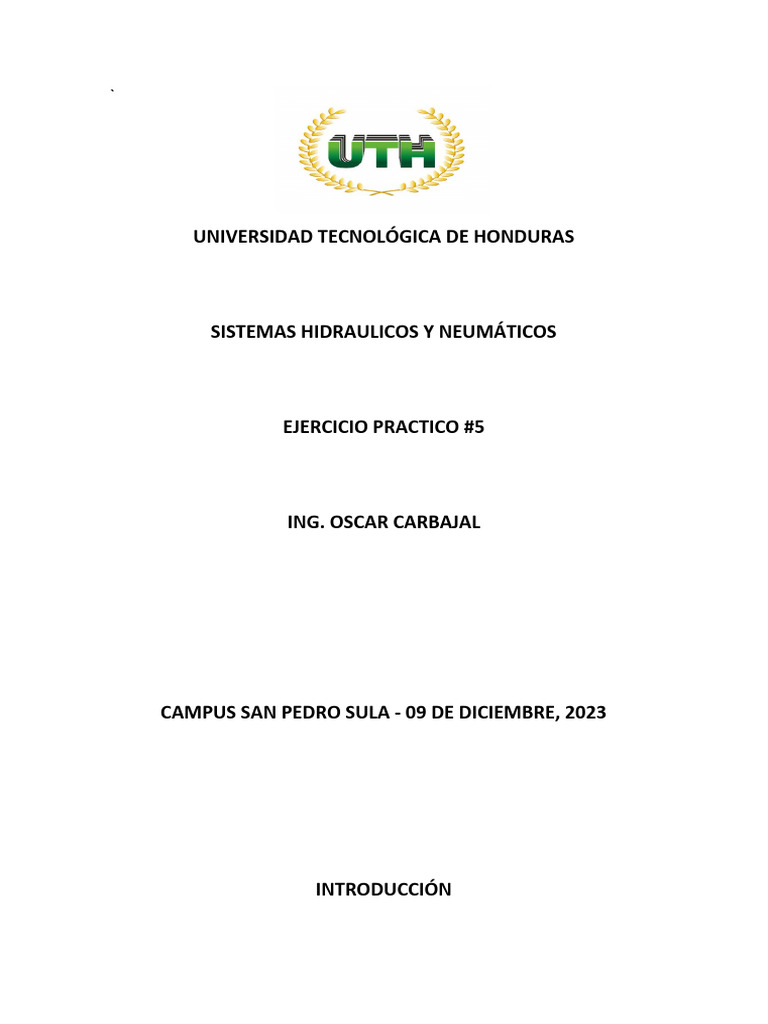 `

UTH

UNIVERSIDAD TECNOLÓGICA DE HONDURAS

SISTEMAS HIDRAULICOS Y NEUMÁTICOS

EJERCICIO PRACTICO #5

ING. OSCAR CARBAJAL

CAMPUS SAN PEDRO SULA - 09 DE DICIEMBRE, 2023

INTRODUCCIÓN